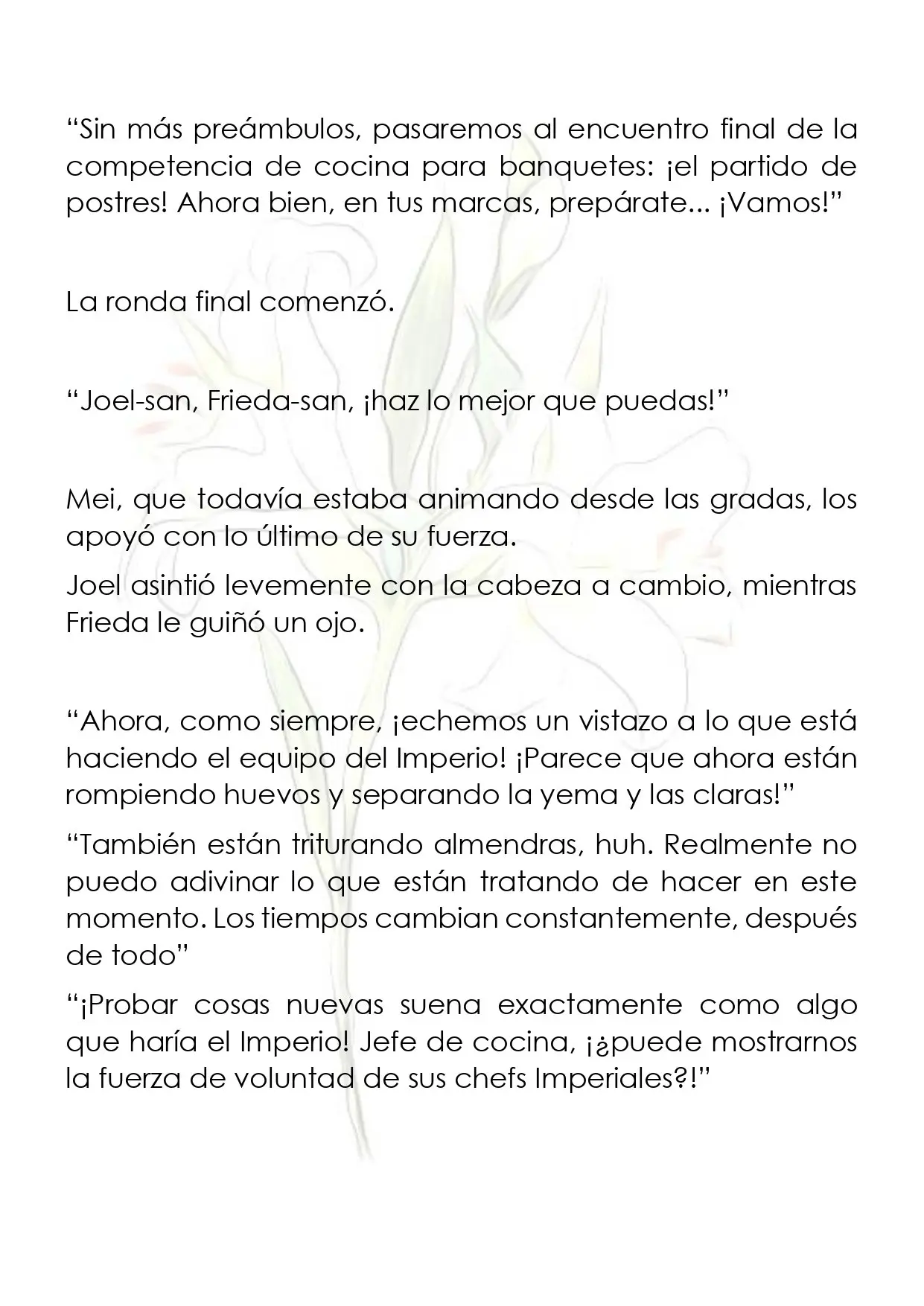 "Sin más preámbulos, pasaremos al encuentro final de la competencia de cocina para banquetes: ¡el partido de postres! Ahora bien, en tus marcas, prepárate... ¡Vamos!"

La ronda final comenzó.

"Joel-san, Frieda-san, ¡haz lo mejor que puedas!"

Mei, que todavía estaba animando desde las gradas, los apoyó con lo último de su fuerza.

Joel asintió levemente con la cabeza a cambio, mientras Frieda le guiñó un ojo.

"Ahora, como siempre, ¡echemos un vistazo a lo que está haciendo el equipo del Imperio! ¡Parece que ahora están rompiendo huevos y separando la yema y las claras!"

"También están triturando almendras, huh. Realmente no puedo adivinar lo que están tratando de hacer en este momento. Los tiempos cambian constantemente, después de todo"

"¡Probar cosas nuevas suena exactamente como algo que haría el Imperio! Jefe de cocina, ¡¿puede mostrarnos la fuerza de voluntad de sus chefs Imperiales?!"